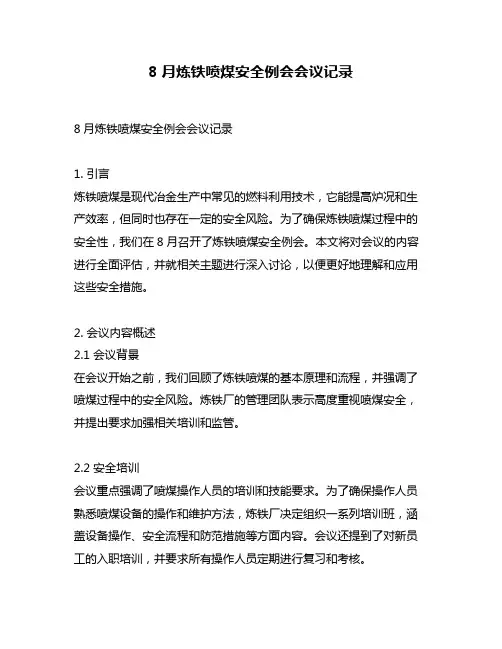 8 月炼铁喷煤安全例会会议记录

8 月炼铁喷煤安全例会会议记录

1. 引言
炼铁喷煤是现代冶金生产中常见的燃料利用技术，它能提高炉况和生产效率，但同时也存在一定的安全风险。为了确保炼铁喷煤过程中的安全性，我们在 8 月召开了炼铁喷煤安全例会。本文将对会议的内容进行全面评估，并就相关主题进行深入讨论，以便更好地理解和应用这些安全措施。

2. 会议内容概述
2.1 会议背景
在会议开始之前，我们回顾了炼铁喷煤的基本原理和流程，并强调了喷煤过程中的安全风险。炼铁厂的管理团队表示高度重视喷煤安全，并提出要求加强相关培训和监管。

2.2 安全培训
会议重点强调了喷煤操作人员的培训和技能要求。为了确保操作人员熟悉喷煤设备的操作和维护方法，炼铁厂决定组织一系列培训班，涵盖设备操作、安全流程和防范措施等方面内容。会议还提到了对新员工的入职培训，并要求所有操作人员定期进行复习和考核。